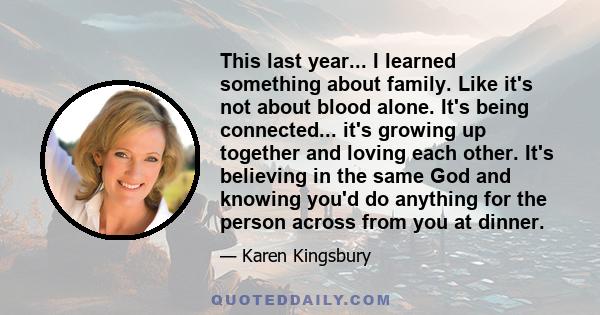 This last year... I learned something about family. Like it's not about blood alone. It's being connected... it's growing up together and loving each other. It's believing in the same God and knowing you'd do anything for the person across from you at dinner.

— Karen Kingsbury

QUOTEDDAILY.COM